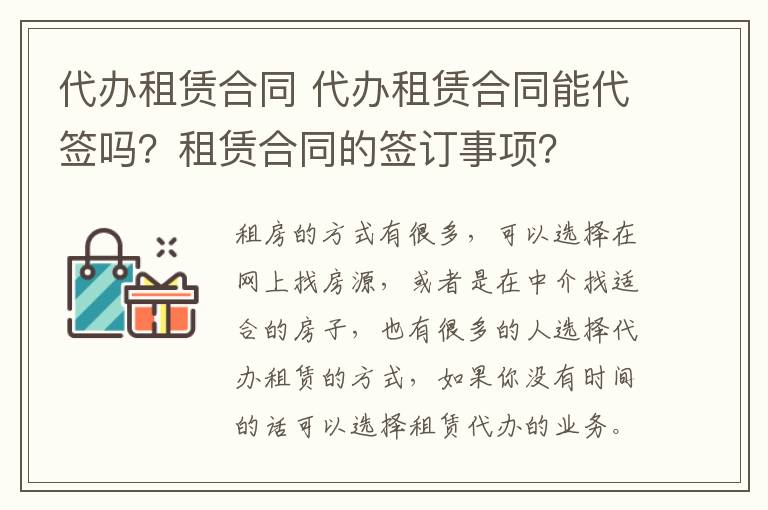 代办租赁合同 代办租赁合同能代签吗？租赁合同的签订事项？

租房的方式有很多，可以选择在网上找房源，或者是在中介找适合的房子，也有很多的人选择代办租赁的方式，如果你没有时间的话可以选择租赁代办的业务。